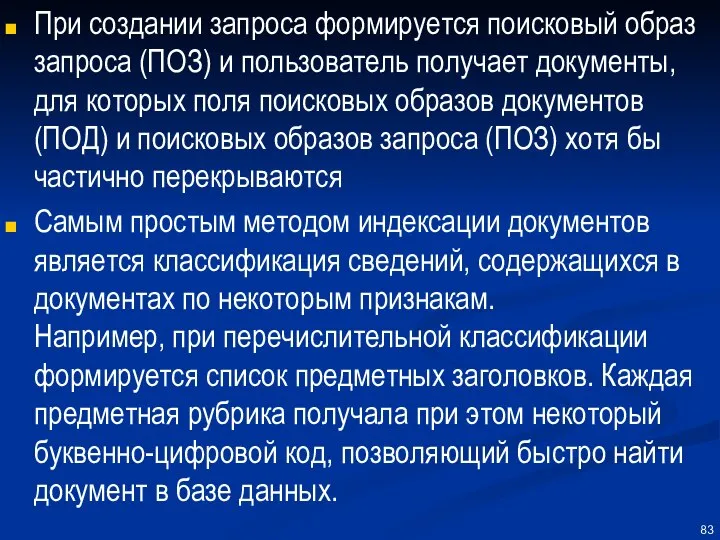 При создании запроса формируется поисковый образ запроса (ПОЗ) и пользователь получает документы, для которых поля поисковых образов документов (ПОД) и поисковых образов запроса (ПОЗ) хотя бы частично перекрываются

Самым простым методом индексации документов является классификация сведений, содержащихся в документах по некоторым признакам.
Например, при перечислительной классификации формируется список предметных заголовков. Каждая предметная рубрика получала при этом некоторый буквенно-цифровой код, позволяющий быстро найти документ в базе данных.

83